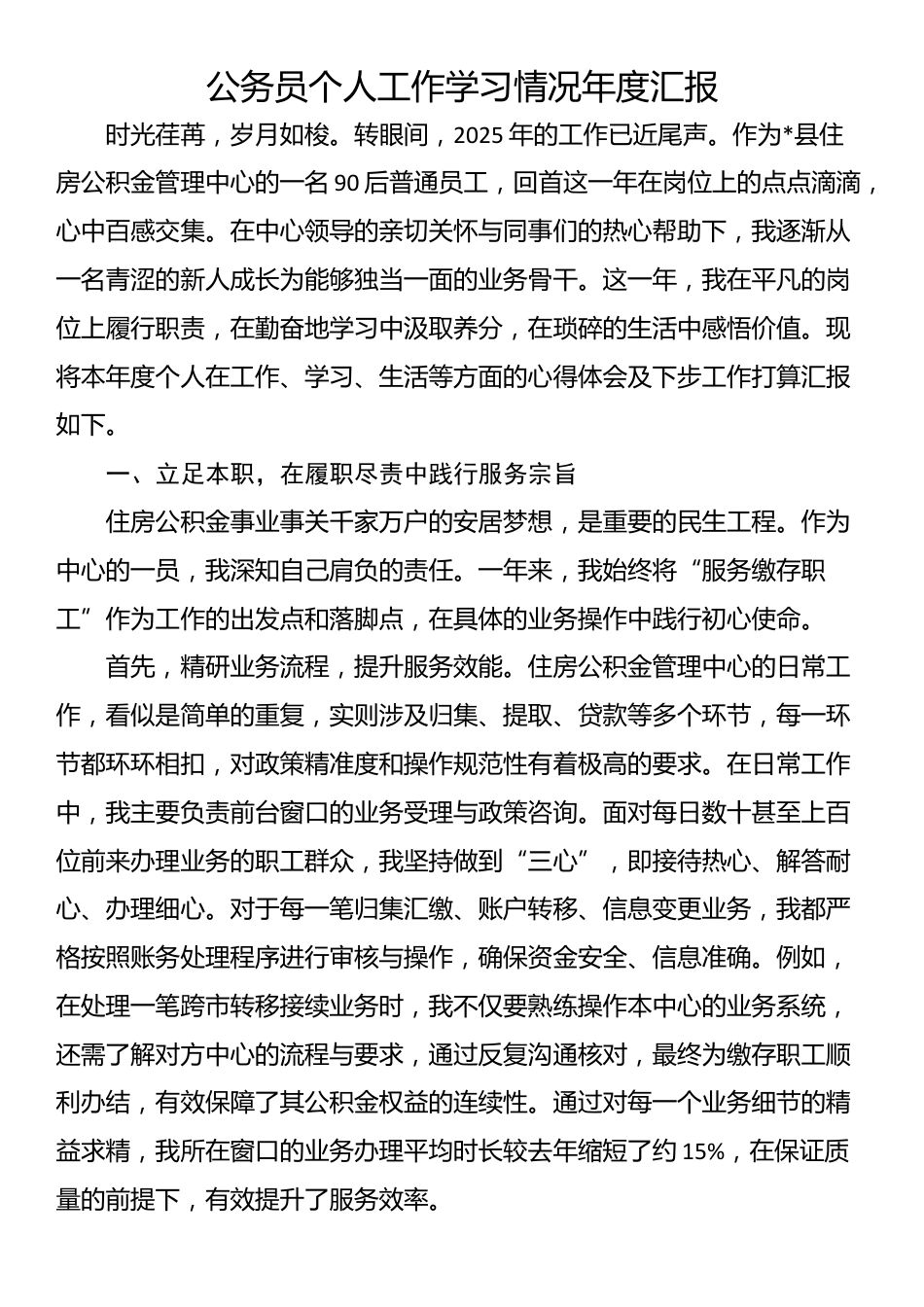 公务员个人工作学习情况年度汇报

时光荏苒，岁月如梭。转眼间，2025年的工作已近尾声。作为*县住房公积金管理中心的一名90后普通员工，回首这一年在岗位上的点点滴滴，心中百感交集。在中心领导的亲切关怀与同事们的热心帮助下，我逐渐从一名青涩的新人成长为能够独当一面的业务骨干。这一年，我在平凡的岗位上履行职责，在勤奋地学习中汲取养分，在琐碎的生活中感悟价值。现将本年度个人在工作、学习、生活等方面的心得体会及下步工作打算汇报如下。

一、立足本职，在履职尽责中践行服务宗旨

住房公积金事业事关千家万户的安居梦想，是重要的民生工程。作为中心的一员，我深知自己肩负的责任。一年来，我始终将“服务缴存职工”作为工作的出发点和落脚点，在具体的业务操作中践行初心使命。

首先，精研业务流程，提升服务效能。住房公积金管理中心的日常工作，看似是简单的重复，实则涉及归集、提取、贷款等多个环节，每一环节都环环相扣，对政策精准度和操作规范性有着极高的要求。在日常工作中，我主要负责前台窗口的业务受理与政策咨询。面对每日数十甚至上百位前来办理业务的职工群众，我坚持做到“三心”，即接待热心、解答耐心、办理细心。对于每一笔归集汇缴、账户转移、信息变更业务，我都严格按照账务处理程序进行审核与操作，确保资金安全、信息准确。例如，在处理一笔跨市转移接续业务时，我不仅要熟练操作本中心的业务系统，还需了解对方中心的流程与要求，通过反复沟通核对，最终为缴存职工顺利办结，有效保障了其公积金权益的连续性。通过对每一个业务细节的精益求精，我所在窗口的业务办理平均时长较去年缩短了约15%，在保证质量的前提下，有效提升了服务效率。